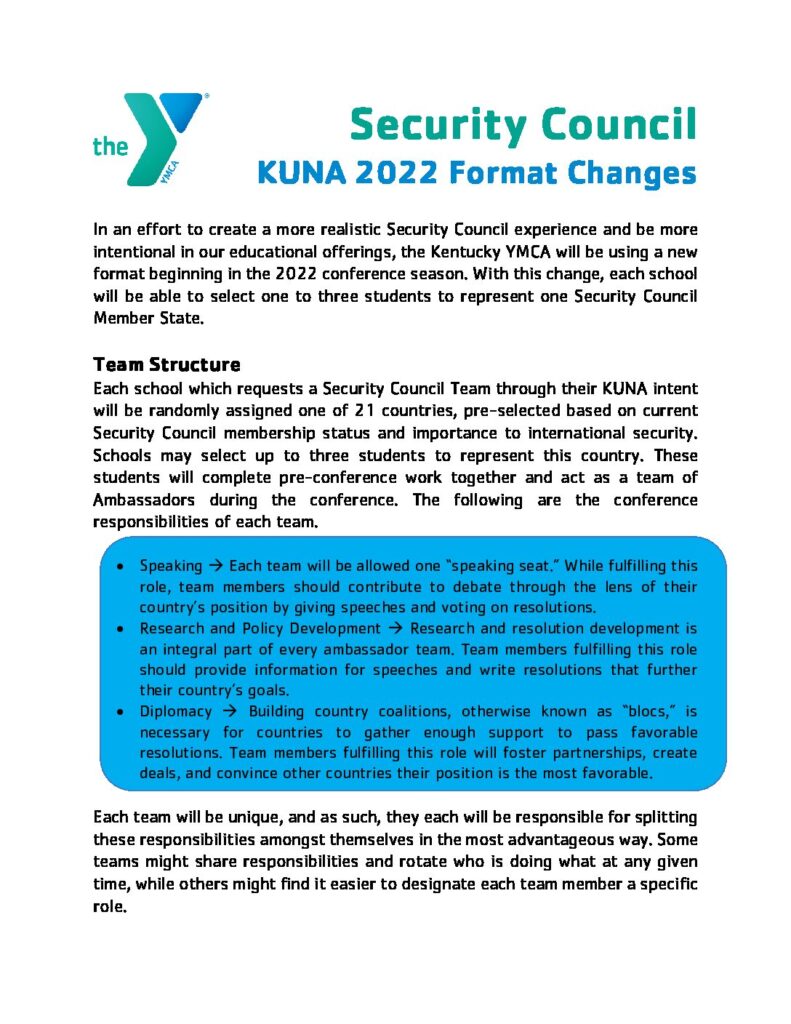 the YMCA

Security Council
KUNA 2022 Format Changes

In an effort to create a more realistic Security Council experience and be more intentional in our educational offerings, the Kentucky YMCA will be using a new format beginning in the 2022 conference season. With this change, each school will be able to select one to three students to represent one Security Council Member State.

Team Structure
Each school which requests a Security Council Team through their KUNA intent will be randomly assigned one of 21 countries, pre-selected based on current Security Council membership status and importance to international security. Schools may select up to three students to represent this country. These students will complete pre-conference work together and act as a team of Ambassadors during the conference. The following are the conference responsibilities of each team.

• Speaking → Each team will be allowed one "speaking seat." While fulfilling this role, team members should contribute to debate through the lens of their country's position by giving speeches and voting on resolutions.
• Research and Policy Development → Research and resolution development is an integral part of every ambassador team. Team members fulfilling this role should provide information for speeches and write resolutions that further their country's goals.
• Diplomacy → Building country coalitions, otherwise known as "blocs," is necessary for countries to gather enough support to pass favorable resolutions. Team members fulfilling this role will foster partnerships, create deals, and convince other countries their position is the most favorable.

Each team will be unique, and as such, they each will be responsible for splitting these responsibilities amongst themselves in the most advantageous way. Some teams might share responsibilities and rotate who is doing what at any given time, while others might find it easier to designate each team member a specific role.